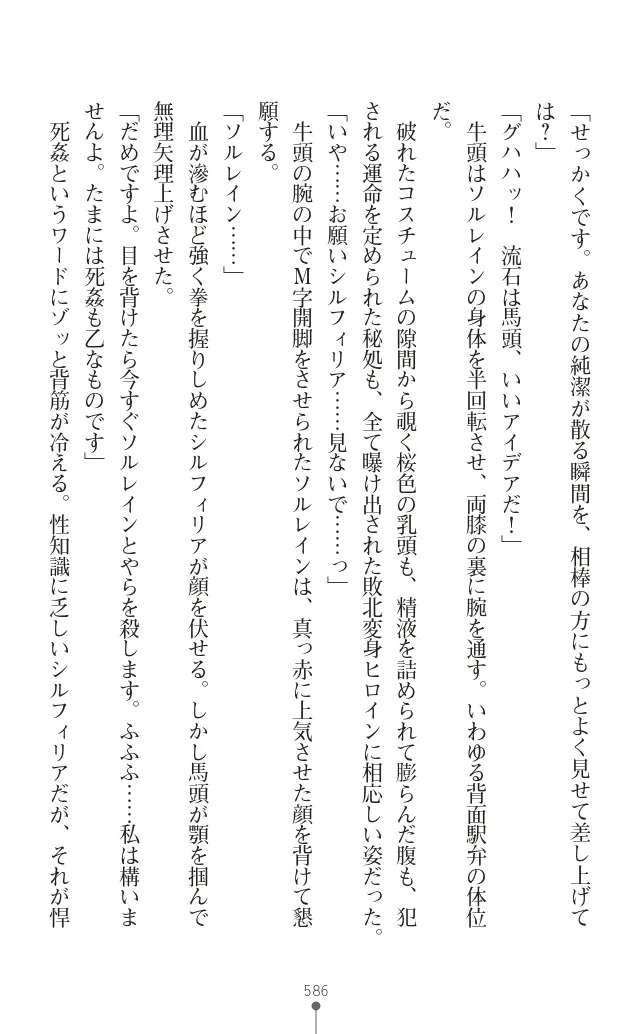 「せっかくです。あなたの純潔が散る瞬間を、相棒の方にもっとよく見せて差し上げては？」

「グハハッ！　流石は馬頭、いいアイデアだ！」

牛頭はソルレインの身体を半回転させ、両膝の裏に腕を通す。いわゆる背面駅弁の体位だ。

破れたコスチュームの隙間から覗く桜色の乳頭も、精液を詰められて膨らんだ腹も、犯される運命を定められた秘処も、全て曝け出された敗北変身ヒロインに相応しい姿だった。

「いや……お願いシルフィリア……見ないで……っ」

牛頭の腕の中でM字開脚をさせられたソルレインは、真っ赤に上気させた顔を背けて懇願する。

「ソルレイン……」

血が滲むほど強く拳を握りしめたシルフィリアが顔を伏せる。しかし馬頭が顎を掴んで無理矢理上げさせた。

「だめですよ。目を背けたら今すぐソルレインとやらを殺します。ふふふ……私は構いませんよ。たまには死姦も乙なものです」

死姦というワードにゾッと背筋が冷える。性知識に乏しいシルフィリアだが、それが悍

586